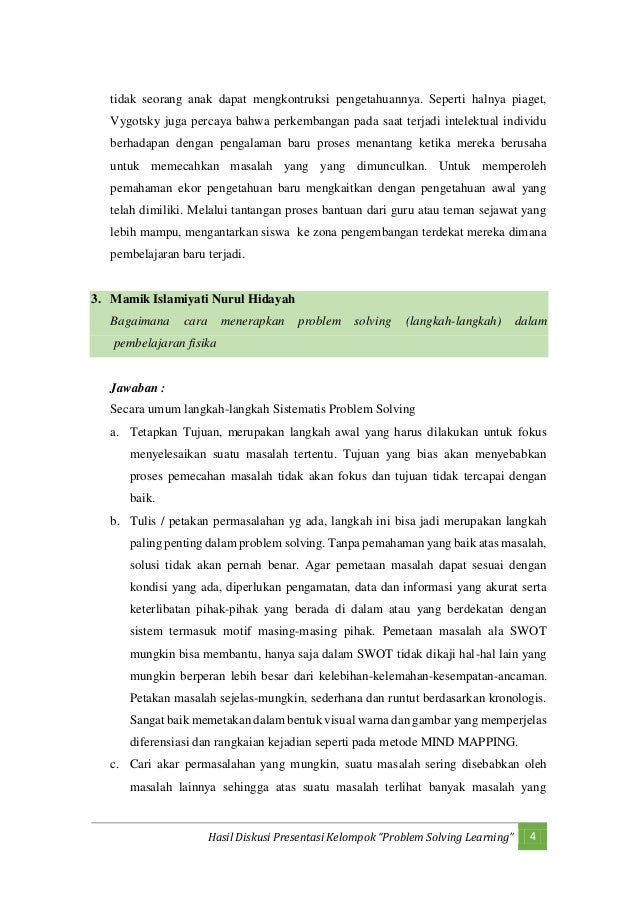 tidak seorang anak dapat mengkontruksi pengetahuannya. Seperti halnya piaget, Vygotsky juga percaya bahwa perkembangan pada saat terjadi intelektual individu berhadapan dengan pengalaman baru proses menantang ketika mereka berusaha untuk memecahkan masalah yang yang dimunculkan. Untuk memperoleh pemahaman ekor pengetahuan baru mengkaitkan dengan pengetahuan awal yang telah dimiliki. Melalui tantangan proses bantuan dari guru atau teman sejawat yang lebih mampu, mengantarkan siswa ke zona pengembangan terdekat mereka dimana pembelajaran baru terjadi.

3. Mamik Islamiyati Nurul Hidayah
Bagaimana cara menerapkan problem solving (langkah-langkah) dalam pembelajaran fisika

Jawaban :
Secara umum langkah-langkah Sistematis Problem Solving
a. Tetapkan Tujuan, merupakan langkah awal yang harus dilakukan untuk fokus menyelesaikan suatu masalah tertentu. Tujuan yang bias akan menyebabkan proses pemecahan masalah tidak akan fokus dan tujuan tidak tercapai dengan baik.
b. Tulis / petakan permasalahan yg ada, langkah ini bisa jadi merupakan langkah paling penting dalam problem solving. Tanpa pemahaman yang baik atas masalah, solusi tidak akan pernah benar. Agar pemetaan masalah dapat sesuai dengan kondisi yang ada, diperlukan pengamatan, data dan informasi yang akurat serta keterlibatan pihak-pihak yang berada di dalam atau yang berdekatan dengan sistem termasuk motif masing-masing pihak. Pemetaan masalah ala SWOT mungkin bisa membantu, hanya saja dalam SWOT tidak dikaji hal-hal lain yang mungkin berperan lebih besar dari kelebihan-kelemahan-kesempatan-ancaman. Petakan masalah sejelas-mungkin, sederhana dan runtut berdasarkan kronologis. Sangat baik memetakan dalam bentuk visual warna dan gambar yang memperjelas diferensiasi dan rangkaian kejadian seperti pada metode MIND MAPPING.
c. Cari akar permasalahan yang mungkin, suatu masalah sering disebabkan oleh masalah lainnya sehingga atas suatu masalah terlihat banyak masalah yang

Hasil Diskusi Presentasi Kelompok "Problem Solving Learning" 4